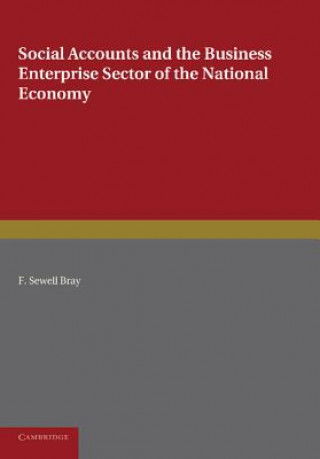 Social Accounts and the Business Enterprise Sector of the National Economy

F. Sewell Bray

CAMBRIDGE